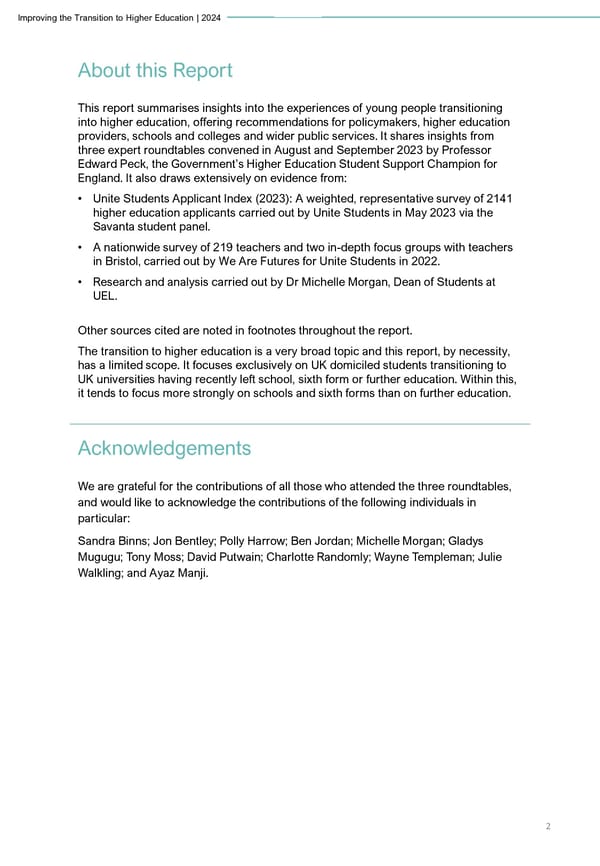 Improving the Transition to Higher Education | 2024

About this Report

This report summarises insights into the experiences of young people transitioning into higher education, offering recommendations for policymakers, higher education providers, schools and colleges and wider public services. It shares insights from three expert roundtables convened in August and September 2023 by Professor Edward Peck, the Government's Higher Education Student Support Champion for England. It also draws extensively on evidence from:

• Unite Students Applicant Index (2023): A weighted, representative survey of 2141 higher education applicants carried out by Unite Students in May 2023 via the Savanta student panel.

• A nationwide survey of 219 teachers and two in-depth focus groups with teachers in Bristol, carried out by We Are Futures for Unite Students in 2022.

• Research and analysis carried out by Dr Michelle Morgan, Dean of Students at UEL.

Other sources cited are noted in footnotes throughout the report.

The transition to higher education is a very broad topic and this report, by necessity, has a limited scope. It focuses exclusively on UK domiciled students transitioning to UK universities having recently left school, sixth form or further education. Within this, it tends to focus more strongly on schools and sixth forms than on further education.

Acknowledgements

We are grateful for the contributions of all those who attended the three roundtables, and would like to acknowledge the contributions of the following individuals in particular:

Sandra Binns; Jon Bentley; Polly Harrow; Ben Jordan; Michelle Morgan; Gladys Mugugu; Tony Moss; David Putwain; Charlotte Randomly; Wayne Templeman; Julie Walkling; and Ayaz Manji.

2